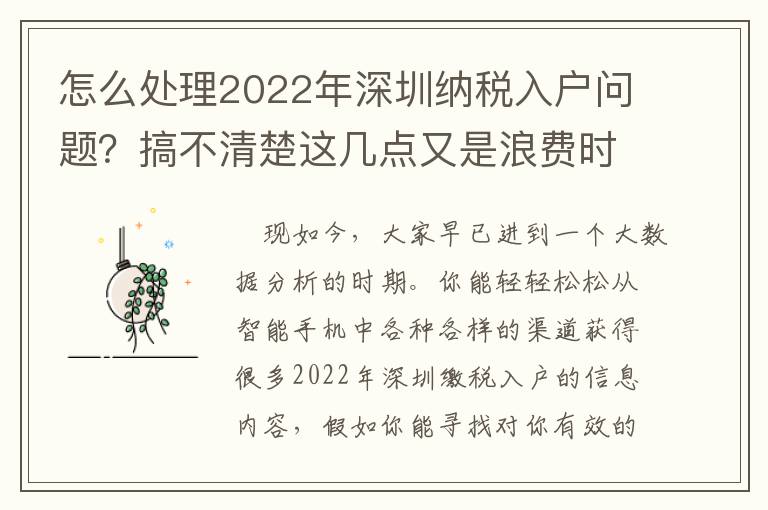 怎么处理2022年深圳纳税入户问题？搞不清楚这几点又是浪费时

现如今，大家早已进到一个大数据分析的时期。你能轻轻松松从智能手机中各种各样的渠道获得很多2022年深圳缴税入户的信息内容，假如你能寻找对你有效的